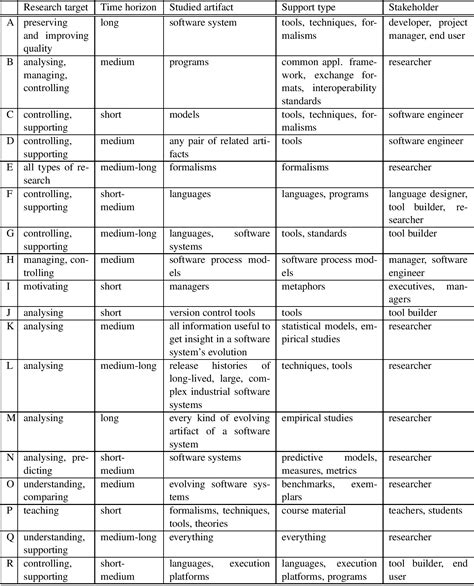 | | Research target | Time horizon | Studied artifact | Support type | Stakeholder |
|---|---|---|---|---|---|
| A | preserving and improving quality | long | software system | tools, techniques, formalisms | developer, project manager, end user |
| B | analysing, managing, controlling | medium | programs | common appl. framework, exchange formats, interoperability standards | researcher |
| C | controlling, supporting | short | models | tools, techniques, formalisms | software engineer |
| D | controlling, supporting | medium | any pair of related artifacts | tools | software engineer |
| E | all types of research | medium-long | formalisms | formalisms | researcher |
| F | controlling, supporting | short-medium | languages | languages, programs | language designer, tool builder, researcher |
| G | controlling, supporting | medium-long | languages, software systems | tools, standards | tool builder |
| H | managing, controlling | medium | software process models | software process models | manager, software engineer |
| I | motivating | short | managers | metaphors | executives, managers |
| J | analysing | short | version control tools | tools | tool builder |
| K | analysing | medium | all information useful to get insight in a software system's evolution | statistical models, empirical studies | researcher |
| L | analysing | medium-long | release histories of long-lived, large, complex industrial software systems | techniques, tools | researcher |
| M | analysing | long | every kind of evolving artifact of a software system | empirical studies | researcher |
| N | analysing, predicting | short-medium | software systems | predictive models, measures, metrics | researcher |
| O | understanding, comparing | medium | evolving software systems | benchmarks, exemplars | researcher |
| P | teaching | short | formalisms, techniques, tools, theories | course material | teachers, students |
| Q | understanding, supporting | medium-long | everything | everything | researcher |
| R | controlling, supporting | short-medium | languages, execution platforms | languages, execution platforms, programs | tool builder, end user |